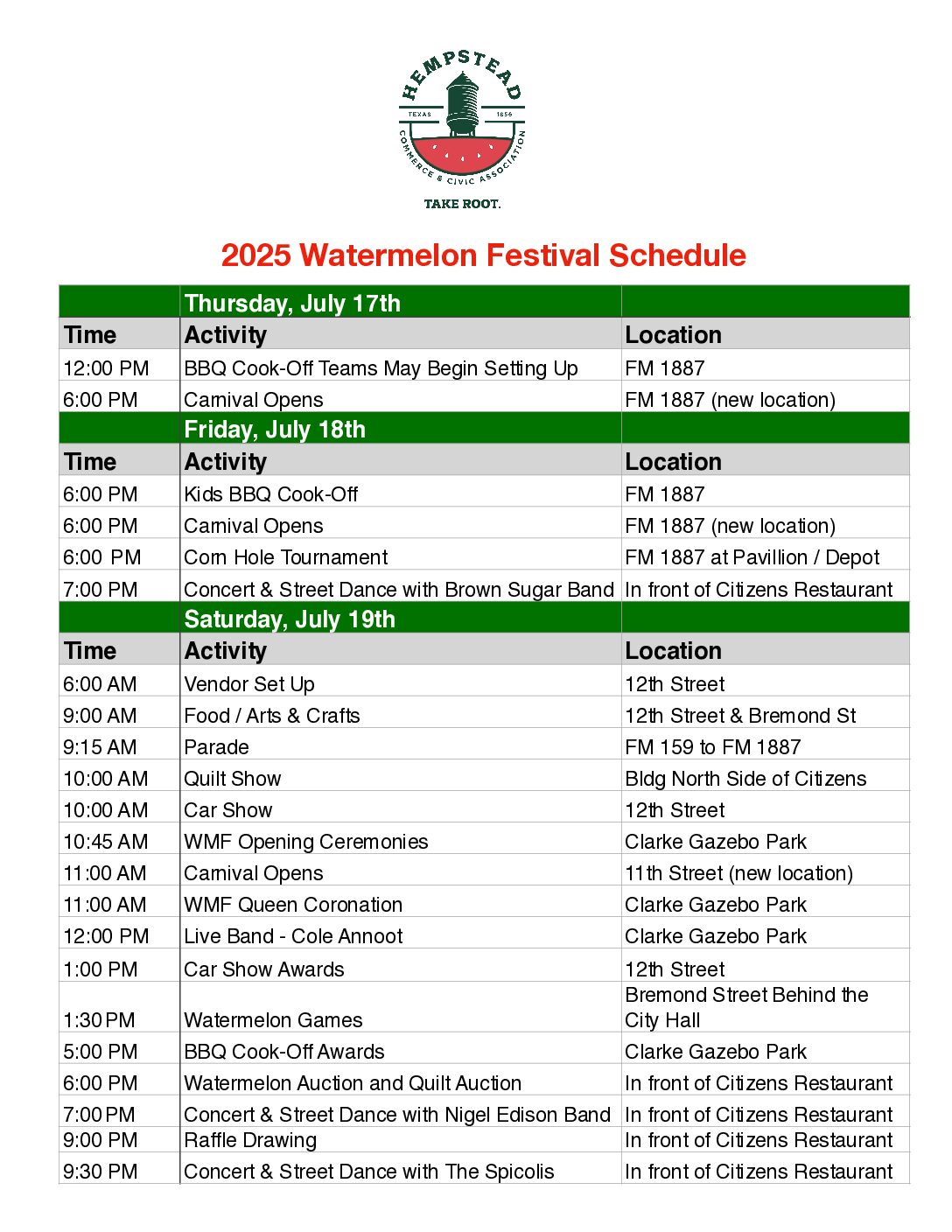 HEMPSTEAD
TEXAS 1856
COMMERCE & CIVIC ASSOCIATION
TAKE ROOT.

2025 Watermelon Festival Schedule

| | Thursday, July 17th | |
|---|---|---|
| Time | Activity | Location |
| 12:00 PM | BBQ Cook-Off Teams May Begin Setting Up | FM 1887 |
| 6:00 PM | Carnival Opens | FM 1887 (new location) |
| | Friday, July 18th | |
| Time | Activity | Location |
| 6:00 PM | Kids BBQ Cook-Off | FM 1887 |
| 6:00 PM | Carnival Opens | FM 1887 (new location) |
| 6:00 PM | Corn Hole Tournament | FM 1887 at Pavillion / Depot |
| 7:00 PM | Concert & Street Dance with Brown Sugar Band | In front of Citizens Restaurant |
| | Saturday, July 19th | |
| Time | Activity | Location |
| 6:00 AM | Vendor Set Up | 12th Street |
| 9:00 AM | Food / Arts & Crafts | 12th Street & Bremond St |
| 9:15 AM | Parade | FM 159 to FM 1887 |
| 10:00 AM | Quilt Show | Bldg North Side of Citizens |
| 10:00 AM | Car Show | 12th Street |
| 10:45 AM | WMF Opening Ceremonies | Clarke Gazebo Park |
| 11:00 AM | Carnival Opens | 11th Street (new location) |
| 11:00 AM | WMF Queen Coronation | Clarke Gazebo Park |
| 12:00 PM | Live Band - Cole Annoot | Clarke Gazebo Park |
| 1:00 PM | Car Show Awards | 12th Street |
| 1:30 PM | Watermelon Games | Bremond Street Behind the City Hall |
| 5:00 PM | BBQ Cook-Off Awards | Clarke Gazebo Park |
| 6:00 PM | Watermelon Auction and Quilt Auction | In front of Citizens Restaurant |
| 7:00 PM | Concert & Street Dance with Nigel Edison Band | In front of Citizens Restaurant |
| 9:00 PM | Raffle Drawing | In front of Citizens Restaurant |
| 9:30 PM | Concert & Street Dance with The Spicolis | In front of Citizens Restaurant |